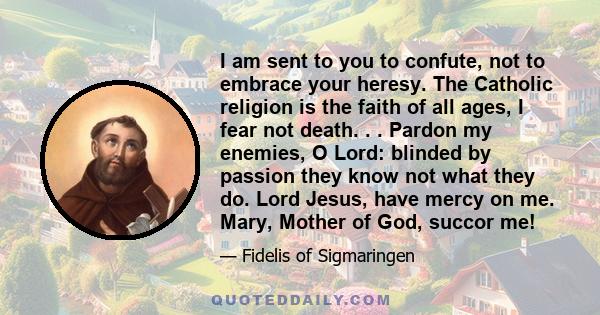 I am sent to you to confute, not to embrace your heresy. The Catholic religion is the faith of all ages, I fear not death. . . Pardon my enemies, O Lord: blinded by passion they know not what they do. Lord Jesus, have mercy on me. Mary, Mother of God, succor me!

— Fidelis of Sigmaringen

QUOTEDDAILY.COM